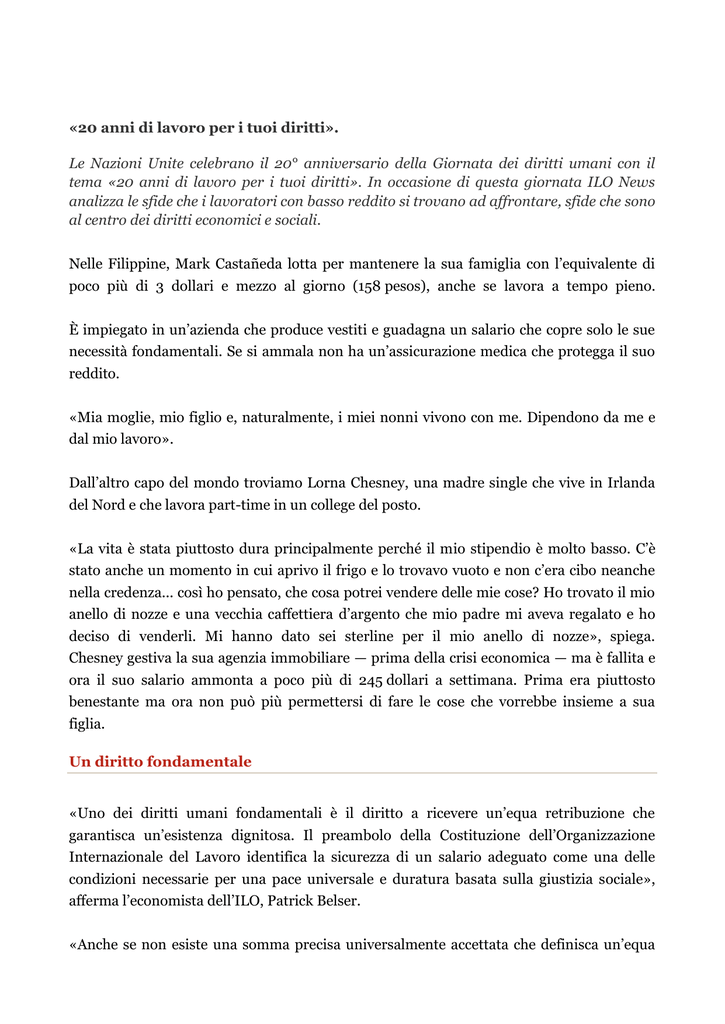 «20 anni di lavoro per i tuoi diritti».

Le Nazioni Unite celebrano il 20° anniversario della Giornata dei diritti umani con il tema «20 anni di lavoro per i tuoi diritti». In occasione di questa giornata ILO News analizza le sfide che i lavoratori con basso reddito si trovano ad affrontare, sfide che sono al centro dei diritti economici e sociali.

Nelle Filippine, Mark Castañeda lotta per mantenere la sua famiglia con l'equivalente di poco più di 3 dollari e mezzo al giorno (158 pesos), anche se lavora a tempo pieno.

È impiegato in un'azienda che produce vestiti e guadagna un salario che copre solo le sue necessità fondamentali. Se si ammala non ha un'assicurazione medica che protegga il suo reddito.

«Mia moglie, mio figlio e, naturalmente, i miei nonni vivono con me. Dipendono da me e dal mio lavoro».

Dall'altro capo del mondo troviamo Lorna Chesney, una madre single che vive in Irlanda del Nord e che lavora part-time in un college del posto.

«La vita è stata piuttosto dura principalmente perché il mio stipendio è molto basso. C'è stato anche un momento in cui aprivo il frigo e lo trovavo vuoto e non c'era cibo neanche nella credenza… così ho pensato, che cosa potrei vendere delle mie cose? Ho trovato il mio anello di nozze e una vecchia caffettiera d'argento che mio padre mi aveva regalato e ho deciso di venderli. Mi hanno dato sei sterline per il mio anello di nozze», spiega. Chesney gestiva la sua agenzia immobiliare — prima della crisi economica — ma è fallita e ora il suo salario ammonta a poco più di 245 dollari a settimana. Prima era piuttosto benestante ma ora non può più permettersi di fare le cose che vorrebbe insieme a sua figlia.

Un diritto fondamentale

«Uno dei diritti umani fondamentali è il diritto a ricevere un'equa retribuzione che garantisca un'esistenza dignitosa. Il preambolo della Costituzione dell'Organizzazione Internazionale del Lavoro identifica la sicurezza di un salario adeguato come una delle condizioni necessarie per una pace universale e duratura basata sulla giustizia sociale», afferma l'economista dell'ILO, Patrick Belser.

«Anche se non esiste una somma precisa universalmente accettata che definisca un'equa